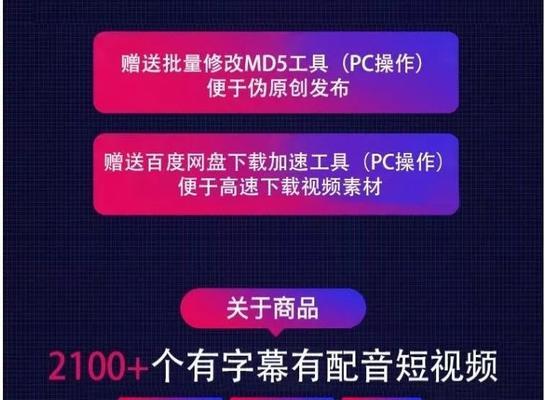 赠送批量修改MD5工具（PC操作）
便于伪原创发布

赠送百度网盘下载加速工具（PC操作）
便于高速下载视频素材

关于商品

2100+个有字幕有配音短视频